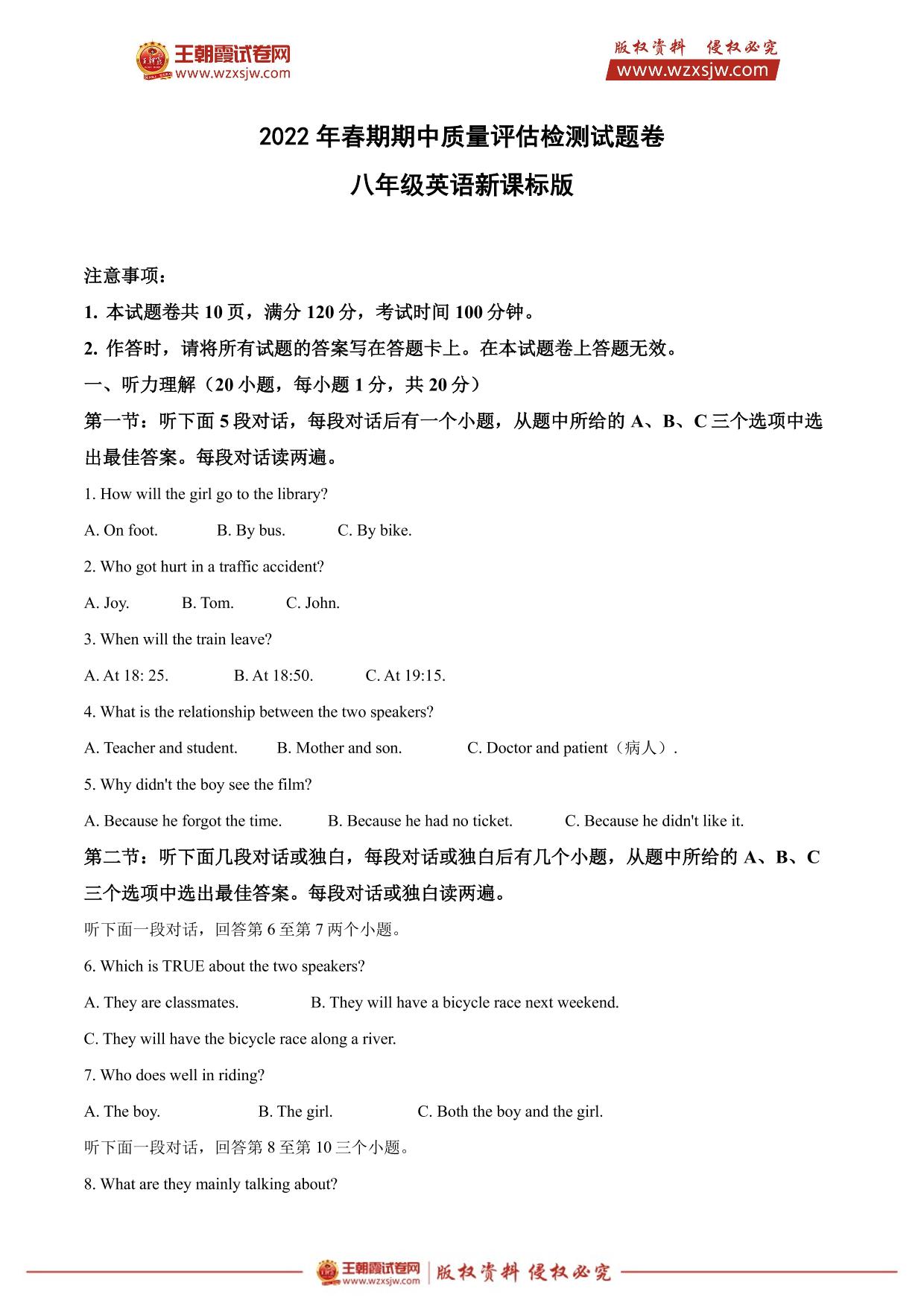 王朝霞试卷网
www.wzxsjw.com

版权资料 侵权必究
www.wzxsjw.com

2022年春期期中质量评估检测试题卷

八年级英语新课标版

注意事项：

1. 本试题卷共10页，满分120分，考试时间100分钟。

2. 作答时，请将所有试题的答案写在答题卡上。在本试题卷上答题无效。

一、听力理解（20小题，每小题1分，共20分）

第一节：听下面5段对话，每段对话后有一个小题，从题中所给的A、B、C三个选项中选出最佳答案。每段对话读两遍。

1. How will the girl go to the library?

A. On foot. B. By bus. C. By bike.

2. Who got hurt in a traffic accident?

A. Joy. B. Tom. C. John.

3. When will the train leave?

A. At 18: 25. B. At 18:50. C. At 19:15.

4. What is the relationship between the two speakers?

A. Teacher and student. B. Mother and son. C. Doctor and patient（病人）.

5. Why didn't the boy see the film?

A. Because he forgot the time. B. Because he had no ticket. C. Because he didn't like it.

第二节：听下面几段对话或独白，每段对话或独白后有几个小题，从题中所给的A、B、C三个选项中选出最佳答案。每段对话或独白读两遍。

听下面一段对话，回答第6至第7两个小题。

6. Which is TRUE about the two speakers?

A. They are classmates. B. They will have a bicycle race next weekend.

C. They will have the bicycle race along a river.

7. Who does well in riding?

A. The boy. B. The girl. C. Both the boy and the girl.

听下面一段对话，回答第8至第10三个小题。

8. What are they mainly talking about?

王朝霞试卷网 www.wzxsjw.com 版权资料 侵权必究